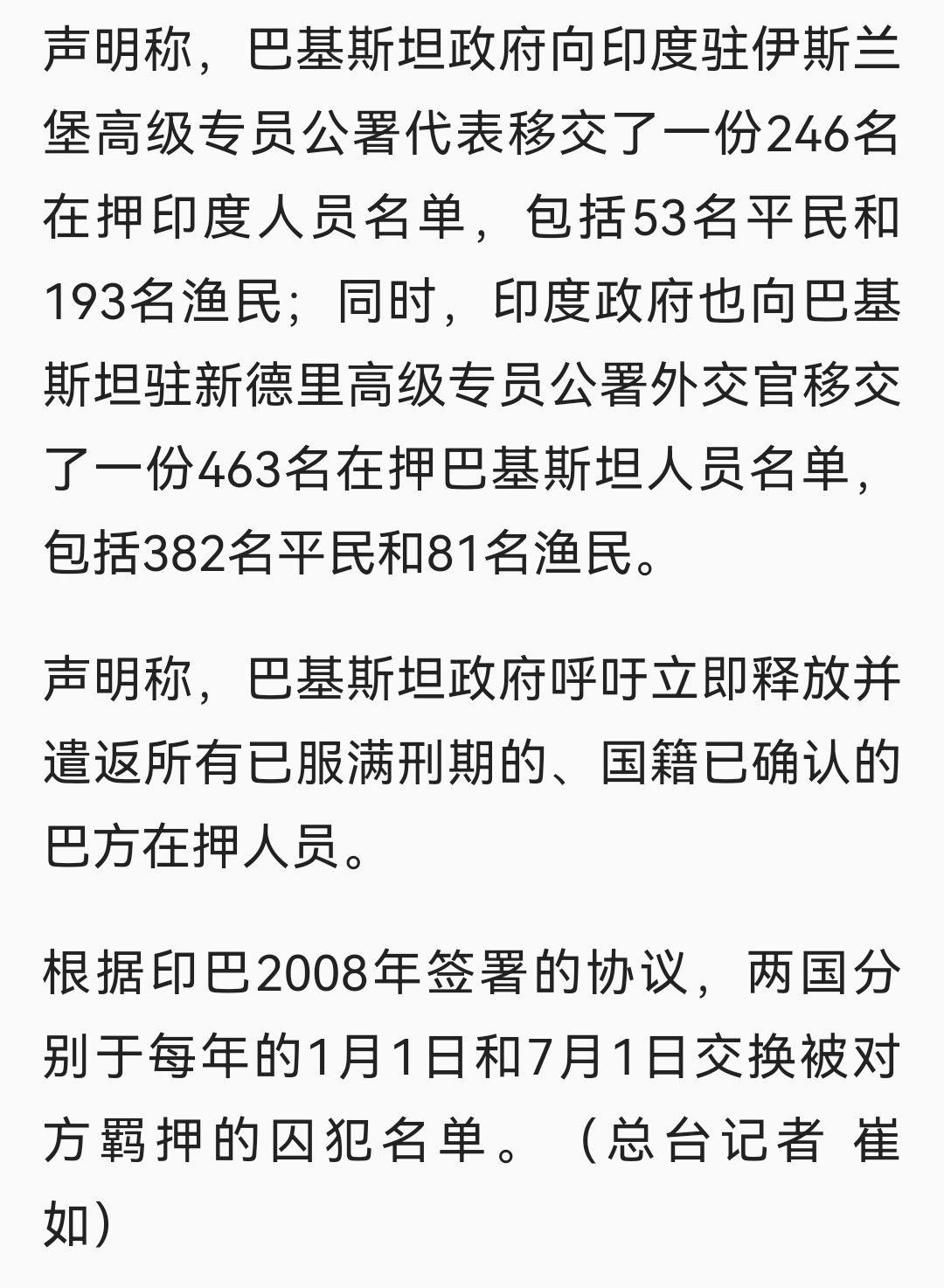 声明称，巴基斯坦政府向印度驻伊斯兰堡高级专员公署代表移交了一份246名在押印度人员名单，包括53名平民和193名渔民；同时，印度政府也向巴基斯坦驻新德里高级专员公署外交官移交了一份463名在押巴基斯坦人员名单，包括382名平民和81名渔民。

声明称，巴基斯坦政府呼吁立即释放并遣返所有已服满刑期的、国籍已确认的巴方在押人员。

根据印巴2008年签署的协议，两国分别于每年的1月1日和7月1日交换被对方羁押的囚犯名单。（总台记者 崔如）